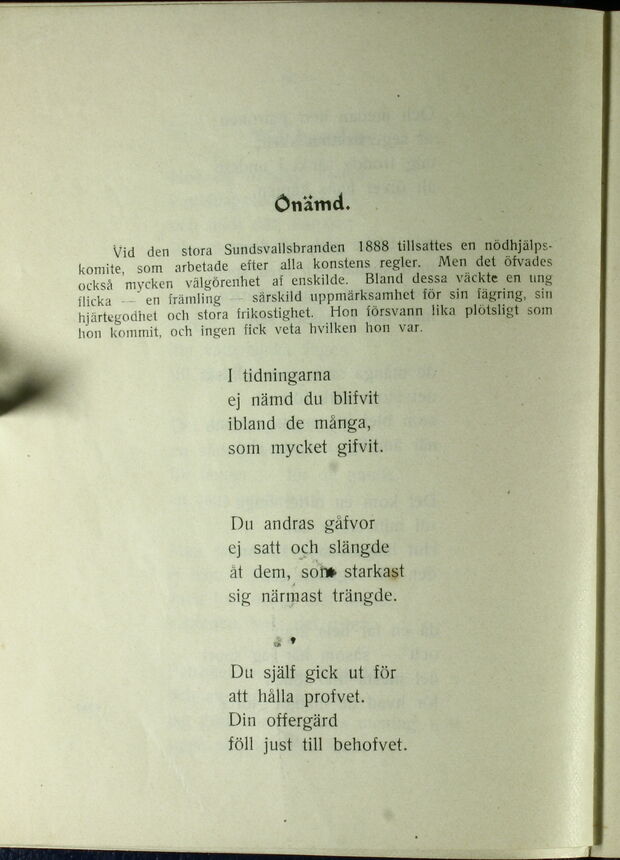 Onämd.

Vid den stora Sundsvallsbranden 1888 tillsattes en nödhjälpskomite, som arbetade efter alla konstens regler. Men det öfvades också mycken välgörenhet af enskilde. Bland dessa väckte en ung flicka — en främling — särskild uppmärksamhet för sin fägring, sin hjärtegodhet och stora frikostighet. Hon försvann lika plötsligt som hon kommit, och ingen fick veta hvilken hon var.

I tidningarna
ej nämd du blifvit
ibland de många,
som mycket gifvit.

Du andras gåfvor
ej satt och slängde
åt dem, som starkast
sig närmast trängde.

Du själf gick ut för
att hålla profvet.
Din offergärd
föll just till behofvet.